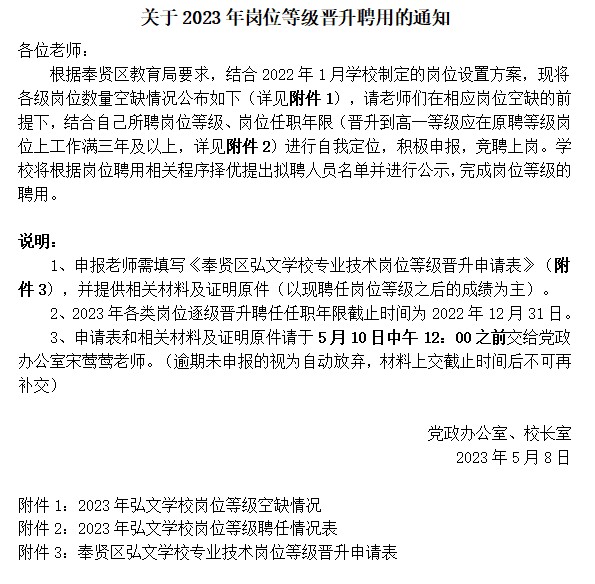 关于 2023 年岗位等级晋升聘用的通知

各位老师：

根据奉贤区教育局要求，结合 2022 年 1 月学校制定的岗位设置方案，现将各级岗位数量空缺情况公布如下（详见附件 1），请老师们在相应岗位空缺的前提下，结合自己所聘岗位等级、岗位任职年限（晋升到高一等级应在原聘等级岗位上工作满三年及以上，详见附件 2）进行自我定位，积极申报，竞聘上岗。学校将根据岗位聘用相关程序择优提出拟聘人员名单并进行公示，完成岗位等级的聘用。

说明：

1、申报老师需填写《奉贤区弘文学校专业技术岗位等级晋升申请表》（附件 3），并提供相关材料及证明原件（以现聘任岗位等级之后的成绩为主）。

2、2023 年各类岗位逐级晋升聘任任职年限截止时间为 2022 年 12 月 31 日。

3、申请表和相关材料及证明原件请于 5 月 10 日中午 12：00 之前交给党政办公室宋莺莺老师。（逾期未申报的视为自动放弃，材料上交截止时间后不可再补交）

党政办公室、校长室
2023 年 5 月 8 日

附件 1：2023 年弘文学校岗位等级空缺情况
附件 2：2023 年弘文学校岗位等级聘任情况表
附件 3：奉贤区弘文学校专业技术岗位等级晋升申请表